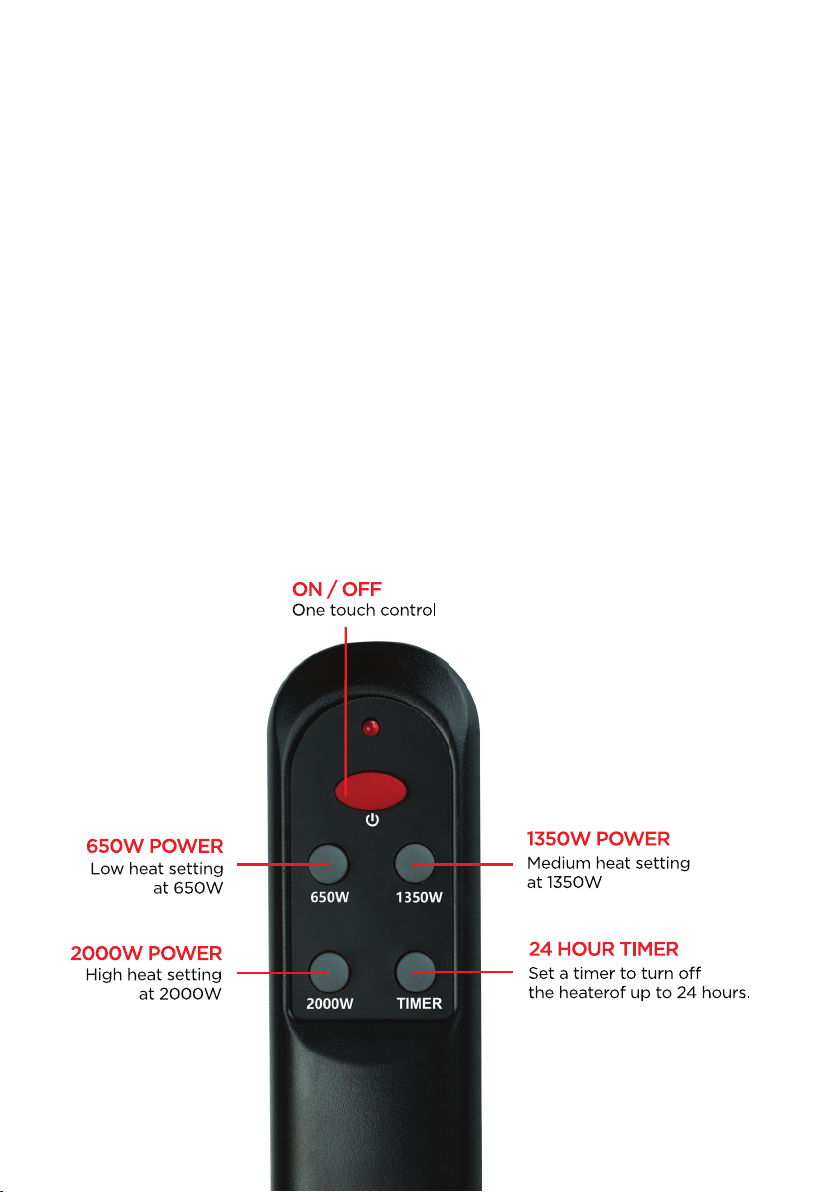 ON / OFF
One touch control

650W POWER
Low heat setting at 650W

1350W POWER
Medium heat setting at 1350W

650W

1350W

2000W POWER
High heat setting at 2000W

24 HOUR TIMER
Set a timer to turn off the heaterof up to 24 hours.

2000W

TIMER